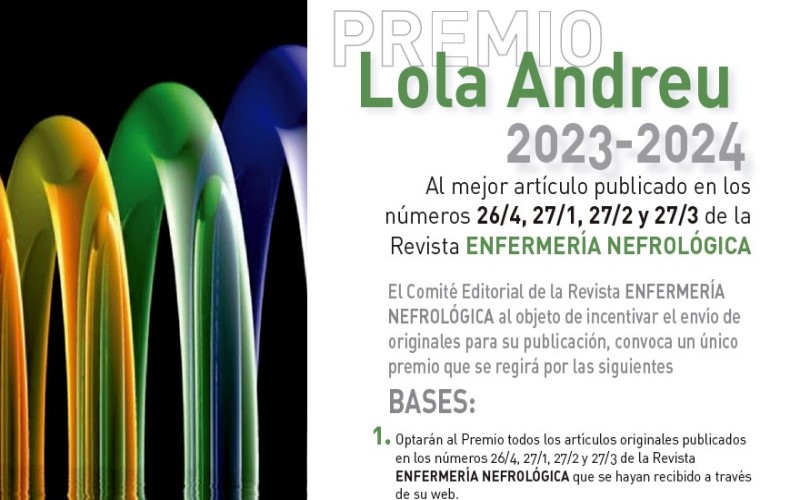 PREMIO
Lola Andreu
2023-2024

Al mejor artículo publicado en los números 26/4, 27/1, 27/2 y 27/3 de la Revista ENFERMERÍA NEFROLÓGICA

El Comité Editorial de la Revista ENFERMERÍA NEFROLÓGICA al objeto de incentivar el envío de originales para su publicación, convoca un único premio que se regirá por las siguientes

BASES:

1. Optarán al Premio todos los artículos originales publicados en los números 26/4, 27/1, 27/2 y 27/3 de la Revista ENFERMERÍA NEFROLÓGICA que se hayan recibido a través de su web.